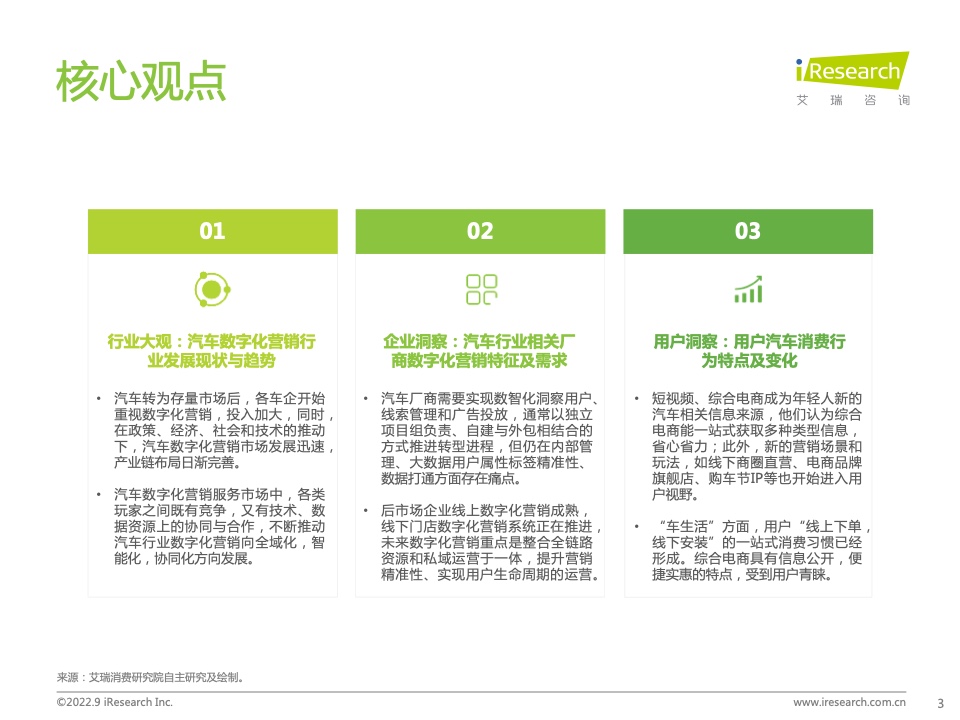 核心观点

iResearch
艾 瑞 咨 询

01

行业大观：汽车数字化营销行业发展现状与趋势

• 汽车转为存量市场后，各车企开始重视数字化营销，投入加大，同时，在政策、经济、社会和技术的推动下，汽车数字化营销市场发展迅速，产业链布局日渐完善。

• 汽车数字化营销服务市场中，各类玩家之间既有竞争，又有技术、数据资源上的协同与合作，不断推动汽车行业数字化营销向全域化，智能化，协同化方向发展。

02

企业洞察：汽车行业相关厂商数字化营销特征及需求

• 汽车厂商需要实现数智化洞察用户、线索管理和广告投放，通常以独立项目组负责、自建与外包相结合的方式推进转型进程，但仍在内部管理、大数据用户属性标签精准性、数据打通方面存在痛点。

• 后市场企业线上数字化营销成熟，线下门店数字化营销系统正在推进，未来数字化营销重点是整合全链路资源和私域运营于一体，提升营销精准性、实现用户生命周期的运营。

03

用户洞察：用户汽车消费行为特点及变化

• 短视频、综合电商成为年轻人新的汽车相关信息来源，他们认为综合电商能一站式获取多种类型信息，省心省力；此外，新的营销场景和玩法，如线下商圈直营、电商品牌旗舰店、购车节IP等也开始进入用户视野。

• “车生活”方面，用户“线上下单，线下安装”的一站式消费习惯已经形成。综合电商具有信息公开，便捷实惠的特点，受到用户青睐。

来源：艾瑞消费研究院自主研究及绘制。

©2022.9 iResearch Inc.

www.iresearch.com.cn

3